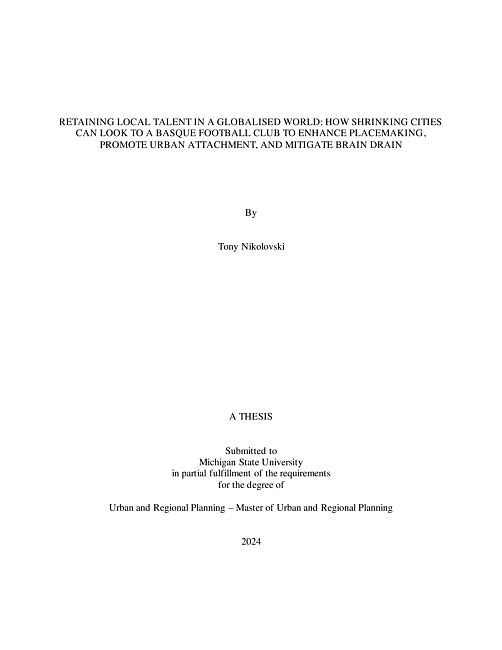 RETAINING LOCAL TALENT IN A GLOBALISED WORLD: HOW SHRINKING CITIES CAN LOOK TO A BASQUE FOOTBALL CLUB TO ENHANCE PLACEMAKING, PROMOTE URBAN ATTACHMENT, AND MITIGATE BRAIN DRAIN

By

Tony Nikolovski

A THESIS

Submitted to
Michigan State University
in partial fulfillment of the requirements
for the degree of

Urban and Regional Planning – Master of Urban and Regional Planning

2024